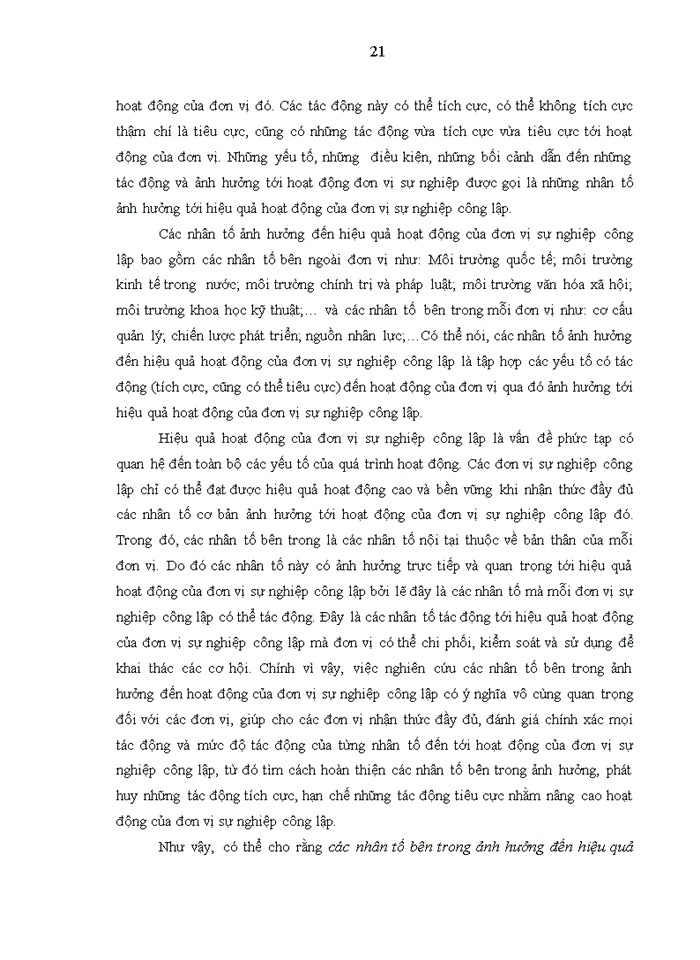 21

hoạt động của đơn vị đó. Các tác động này có thể tích cực, có thể không tích cực thậm chí là tiêu cực, cũng có những tác động vừa tích cực vừa tiêu cực tới hoạt động của đơn vị. Những yếu tố, những điều kiện, những bối cảnh dẫn đến những tác động và ảnh hưởng tới hoạt động đơn vị sự nghiệp được gọi là những nhân tố ảnh hưởng tới hiệu quả hoạt động của đơn vị sự nghiệp công lập.

Các nhân tố ảnh hưởng đến hiệu quả hoạt động của đơn vị sự nghiệp công lập bao gồm các nhân tố bên ngoài đơn vị như: Môi trường quốc tế; môi trường kinh tế trong nước; môi trường chính trị và pháp luật; môi trường văn hóa xã hội; môi trường khoa học kỹ thuật;… và các nhân tố bên trong mỗi đơn vị như: cơ cấu quản lý; chiến lược phát triển; nguồn nhân lực;…Có thể nói, các nhân tố ảnh hưởng đến hiệu quả hoạt động của đơn vị sự nghiệp công lập là tập hợp các yếu tố có tác động (tích cực, cũng có thể tiêu cực) đến hoạt động của đơn vị qua đó ảnh hưởng tới hiệu quả hoạt động của đơn vị sự nghiệp công lập.

Hiệu quả hoạt động của đơn vị sự nghiệp công lập là vấn đề phức tạp có quan hệ đến toàn bộ các yếu tố của quá trình hoạt động. Các đơn vị sự nghiệp công lập chỉ có thể đạt được hiệu quả hoạt động cao và bền vững khi nhận thức đầy đủ các nhân tố cơ bản ảnh hưởng tới hoạt động của đơn vị sự nghiệp công lập đó. Trong đó, các nhân tố bên trong là các nhân tố nội tại thuộc về bản thân của mỗi đơn vị. Do đó các nhân tố này có ảnh hưởng trực tiếp và quan trọng tới hiệu quả hoạt động của đơn vị sự nghiệp công lập bởi lẽ đây là các nhân tố mà mỗi đơn vị sự nghiệp công lập có thể tác động. Đây là các nhân tố tác động tới hiệu quả hoạt động của đơn vị sự nghiệp công lập mà đơn vị có thể chi phối, kiểm soát và sử dụng để khai thác các cơ hội. Chính vì vậy, việc nghiên cứu các nhân tố bên trong ảnh hưởng đến hoạt động của đơn vị sự nghiệp công lập có ý nghĩa vô cùng quan trọng đối với các đơn vị, giúp cho các đơn vị nhận thức đầy đủ, đánh giá chính xác mọi tác động và mức độ tác động của từng nhân tố đến tới hoạt động của đơn vị sự nghiệp công lập, từ đó tìm cách hoàn thiện các nhân tố bên trong ảnh hưởng, phát huy những tác động tích cực, hạn chế những tác động tiêu cực nhằm nâng cao hoạt động của đơn vị sự nghiệp công lập.

Như vậy, có thể cho rằng các nhân tố bên trong ảnh hưởng đến hiệu quả